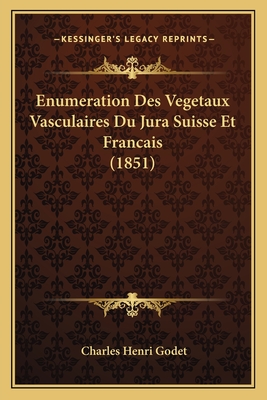 —KESSINGER'S LEGACY REPRINTS—

Enumeration Des Vegetaux Vasculaires Du Jura Suisse Et Francais (1851)

Charles Henri Godet